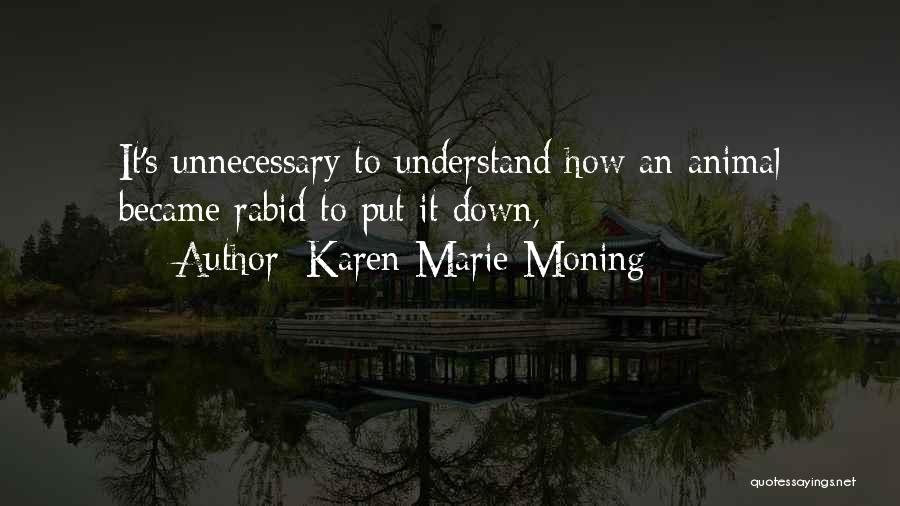 It's unnecessary to understand how an animal became rabid to put it down,

Author: Karen Marie Moning

quotessayings.net